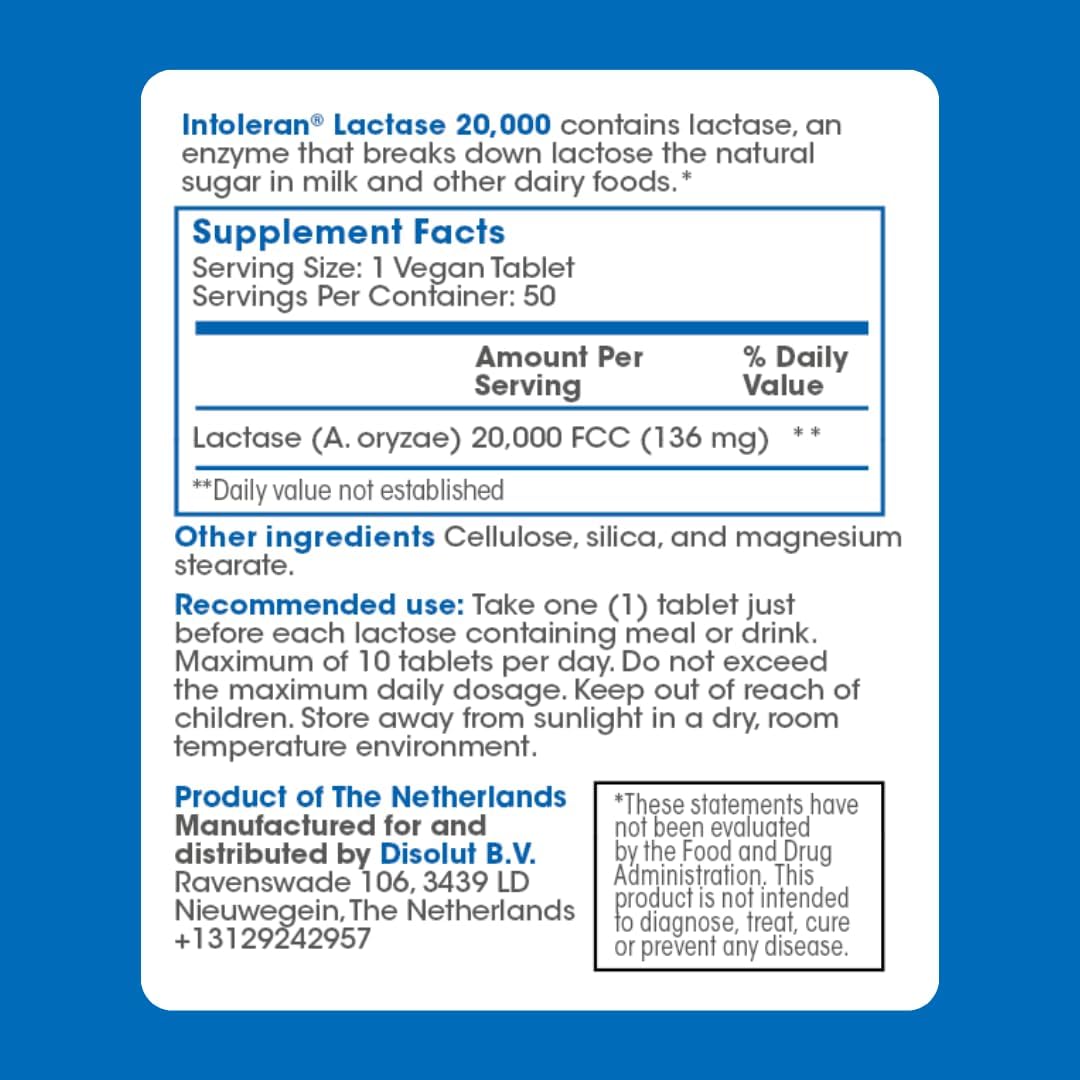 Intoleran® Lactase 20,000 contains lactase, an enzyme that breaks down lactose the natural sugar in milk and other dairy foods.*

Supplement Facts
Serving Size: 1 Vegan Tablet
Servings Per Container: 50

| | Amount Per Serving | % Daily Value |
|---|---|---|
| Lactase (A. oryzae) | 20,000 FCC (136 mg) | ** |

**Daily value not established

Other ingredients Cellulose, silica, and magnesium stearate.

Recommended use: Take one (1) tablet just before each lactose containing meal or drink. Maximum of 10 tablets per day. Do not exceed the maximum daily dosage. Keep out of reach of children. Store away from sunlight in a dry, room temperature environment.

Product of The Netherlands
Manufactured for and distributed by Disolut B.V.
Ravenswade 106, 3439 LD
Nieuwegein, The Netherlands
+13129242957

*These statements have not been evaluated by the Food and Drug Administration. This product is not intended to diagnose, treat, cure or prevent any disease.